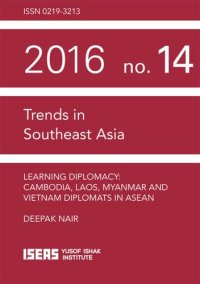 ISSN 0219-3213

2016 no. 14

Trends in Southeast Asia

LEARNING DIPLOMACY: CAMBODIA, LAOS, MYANMAR AND VIETNAM DIPLOMATS IN ASEAN

DEEPAK NAIR

ISEAS YUSOF ISHAK INSTITUTE